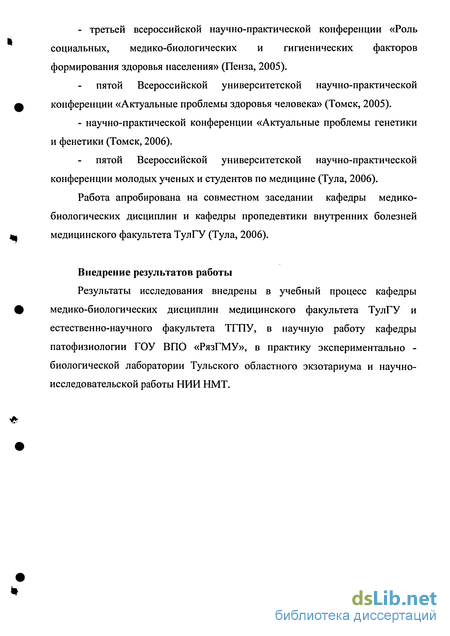 - третьей всероссийской научно-практической конференции «Роль социальных, медико-биологических и гигиенических факторов формирования здоровья населения» (Пенза, 2005).

- пятой Всероссийской университетской научно-практической конференции «Актуальные проблемы здоровья человека» (Томск, 2005).

- научно-практической конференции «Актуальные проблемы генетики и фенетики (Томск, 2006).

- пятой Всероссийской университетской научно-практической конференции молодых ученых и студентов по медицине (Тула, 2006).

Работа апробирована на совместном заседании кафедры медико-биологических дисциплин и кафедры пропедевтики внутренних болезней медицинского факультета ТулГУ (Тула, 2006).

Внедрение результатов работы

Результаты исследования внедрены в учебный процесс кафедры медико-биологических дисциплин медицинского факультета ТулГУ и естественно-научного факультета ТГПУ, в научную работу кафедры патофизиологии ГОУ ВПО «РязГМУ», в практику экспериментально - биологической лаборатории Тульского областного экзотариума и научно-исследовательской работы НИИ НМТ.

dsLib.net
библиотека диссертаций